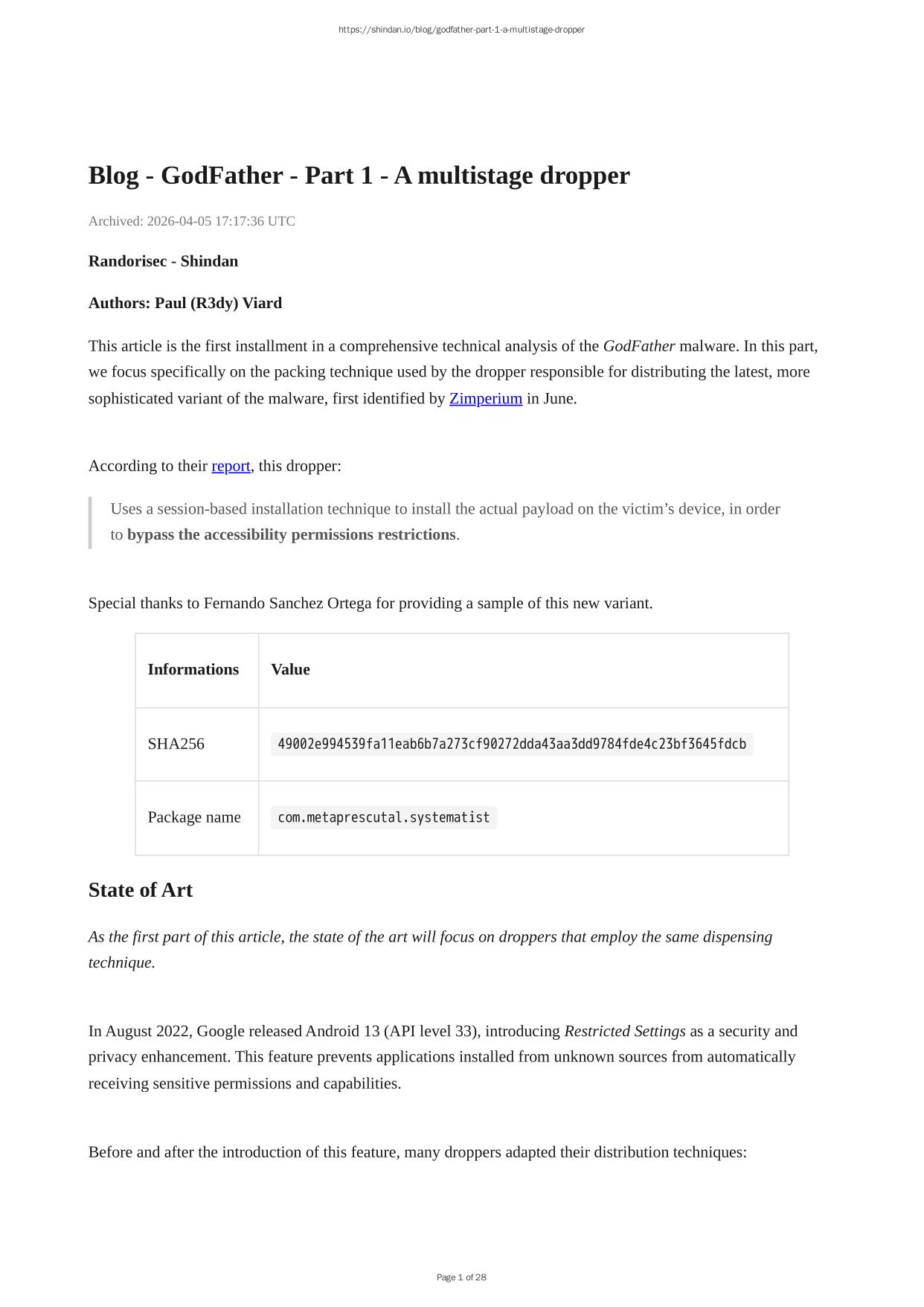 https://shindan.io/blog/godfather-part-1-a-multistage-dropper

Blog - GodFather - Part 1 - A multistage dropper

Archived: 2026-04-05 17:17:36 UTC

Randorisec - Shindan

Authors: Paul (R3dy) Viard

This article is the first installment in a comprehensive technical analysis of the GodFather malware. In this part, we focus specifically on the packing technique used by the dropper responsible for distributing the latest, more sophisticated variant of the malware, first identified by Zimperium in June.

According to their report, this dropper:

Uses a session-based installation technique to install the actual payload on the victim's device, in order to bypass the accessibility permissions restrictions.

Special thanks to Fernando Sanchez Ortega for providing a sample of this new variant.

| Informations | Value |
|---|---|
| SHA256 | 49002e994539fa11eab6b7a273cf90272dda43aa3dd9784fde4c23bf3645fdcb |
| Package name | com.metaprescutal.systematist |

State of Art

As the first part of this article, the state of the art will focus on droppers that employ the same dispensing technique.

In August 2022, Google released Android 13 (API level 33), introducing Restricted Settings as a security and privacy enhancement. This feature prevents applications installed from unknown sources from automatically receiving sensitive permissions and capabilities.

Before and after the introduction of this feature, many droppers adapted their distribution techniques:

Page 1 of 28